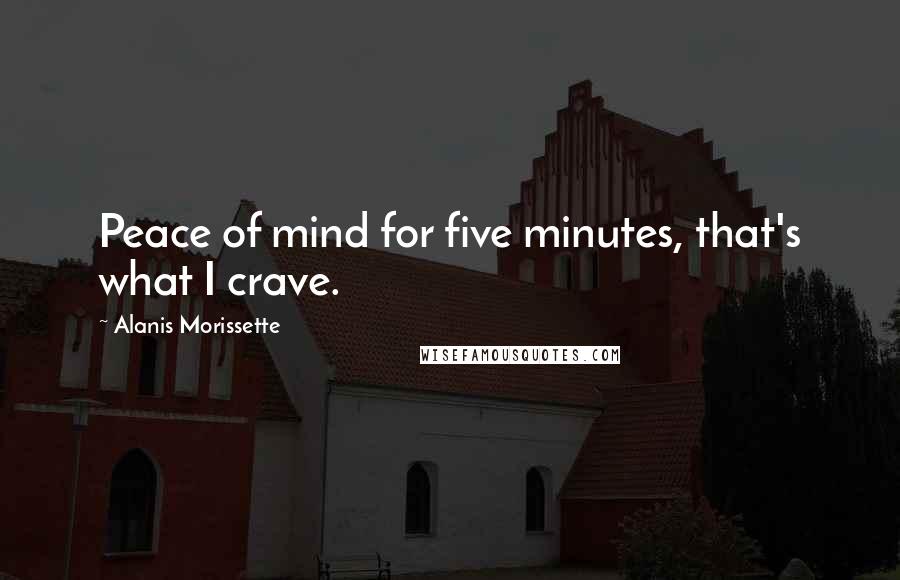 Peace of mind for five minutes, that's what I crave.

~ Alanis Morissette

WISEFAMOUSQUOTES.COM